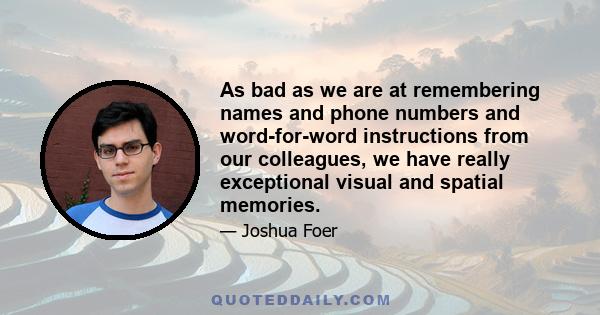 As bad as we are at remembering names and phone numbers and word-for-word instructions from our colleagues, we have really exceptional visual and spatial memories.

— Joshua Foer

QUOTEDDAILY.COM